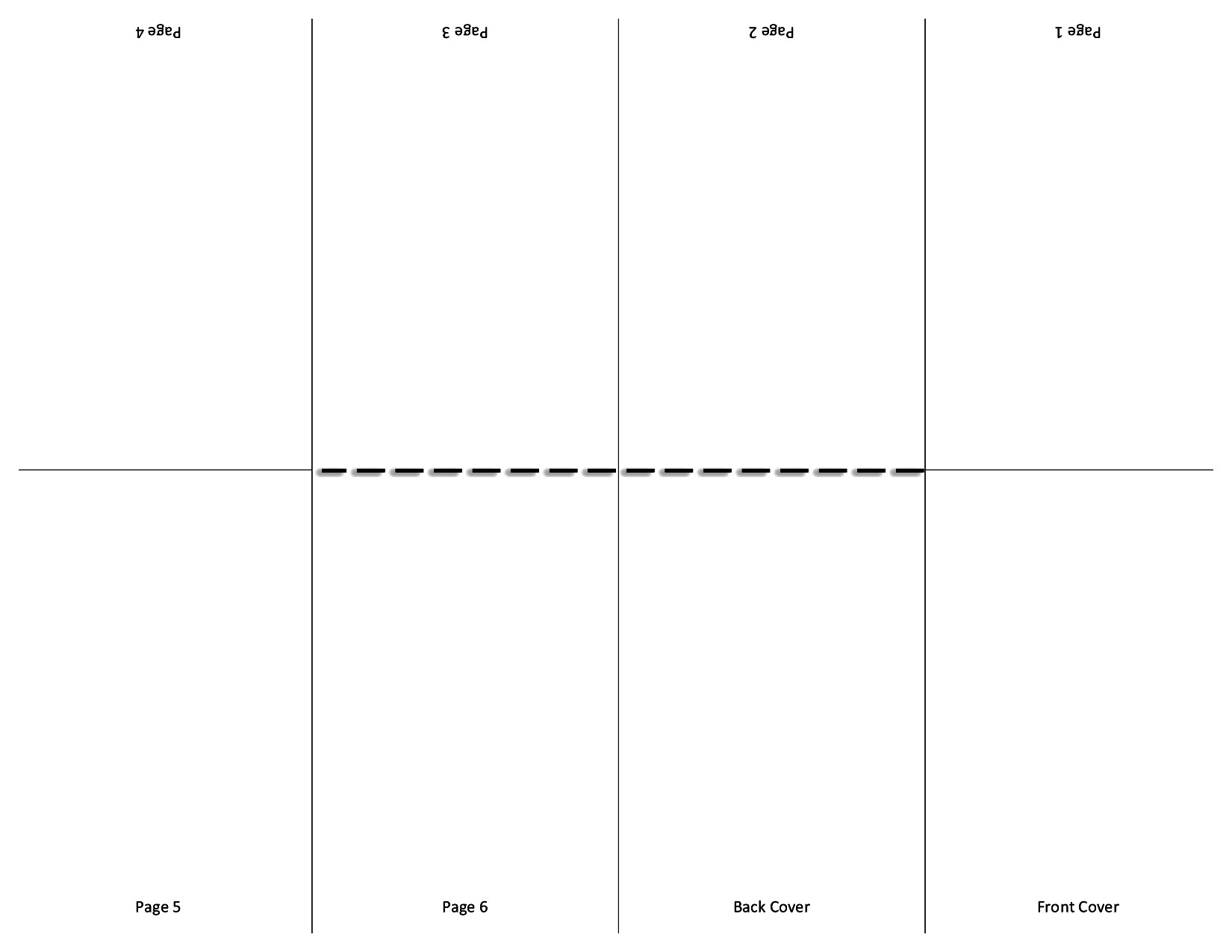 Page 4

Page 3

Page 2

Page 1

Page 5

Page 6

Back Cover

Front Cover